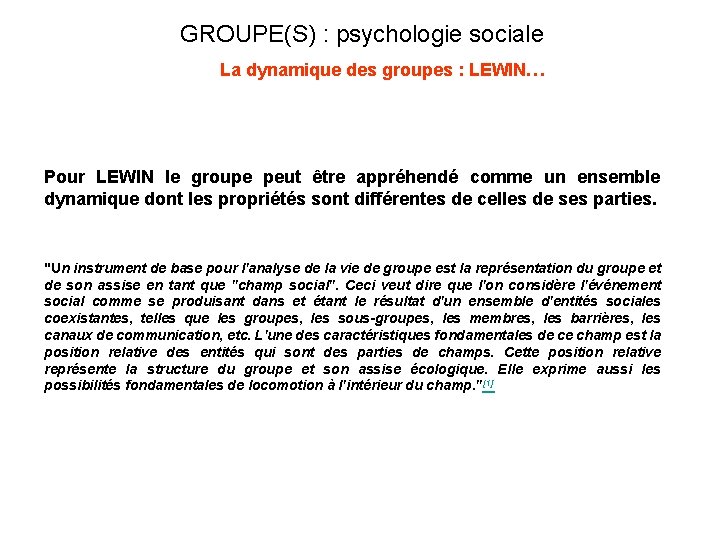 GROUPE(S) : psychologie sociale

La dynamique des groupes : LEWIN…

Pour LEWIN le groupe peut être appréhendé comme un ensemble dynamique dont les propriétés sont différentes de celles de ses parties.

"Un instrument de base pour l'analyse de la vie de groupe est la représentation du groupe et de son assise en tant que "champ social". Ceci veut dire que l'on considère l'événement social comme se produisant dans et étant le résultat d'un ensemble d'entités sociales coexistantes, telles que les groupes, les sous-groupes, les membres, les barrières, les canaux de communication, etc. L'une des caractéristiques fondamentales de ce champ est la position relative des entités qui sont des parties de champs. Cette position relative représente la structure du groupe et son assise écologique. Elle exprime aussi les possibilités fondamentales de locomotion à l'intérieur du champ."[1]